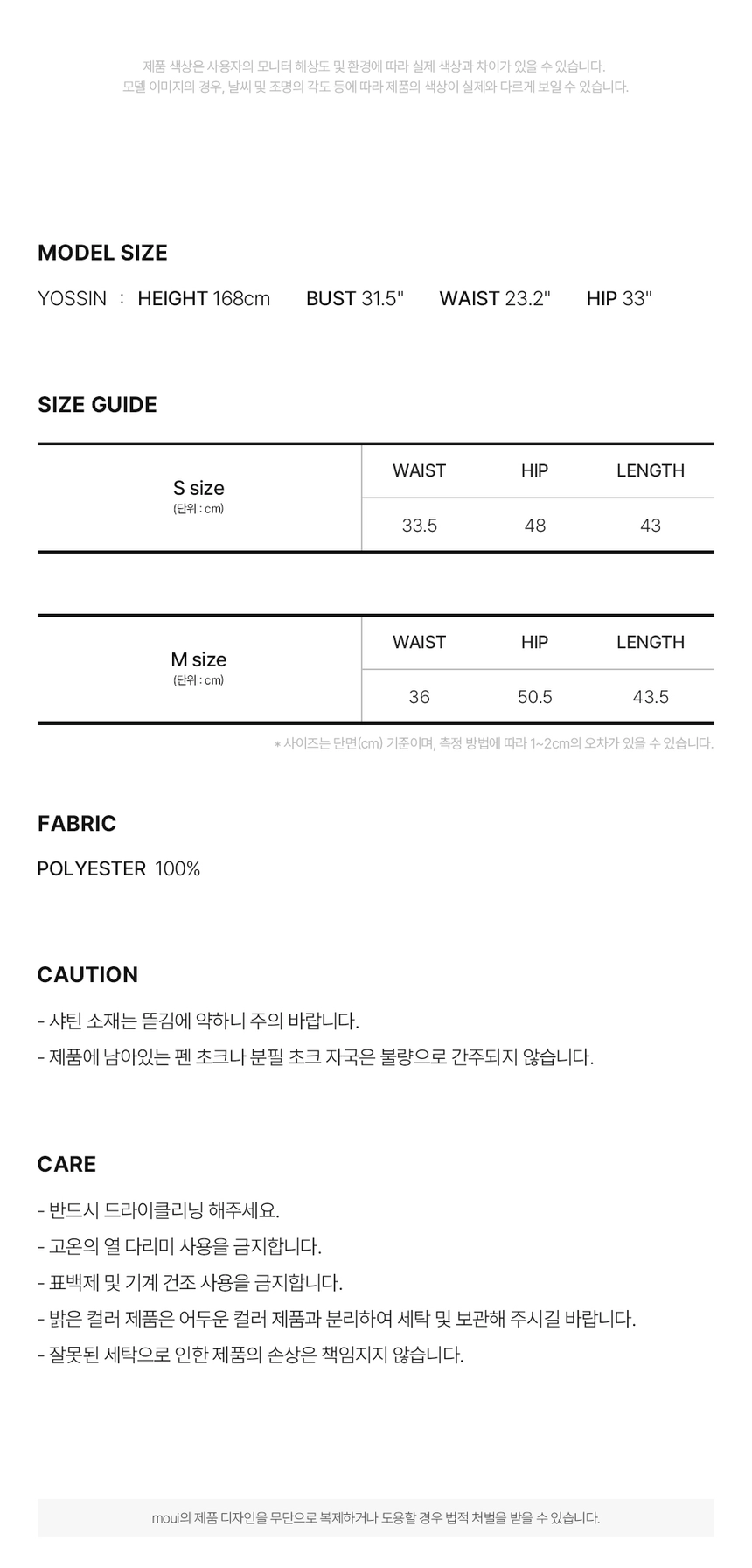 제품 색상은 사용자의 모니터 해상도 및 환경에 따라 실제 색상과 차이가 있을 수 있습니다.
모델 이미지의 경우, 날씨 및 조명의 각도 등에 따라 제품의 색상이 실제와 다르게 보일 수 있습니다.

MODEL SIZE

YOSSIN : HEIGHT 168cm BUST 31.5" WAIST 23.2" HIP 33"

SIZE GUIDE

| S size (단위 : cm) | WAIST | HIP | LENGTH |
|---|---|---|---|
| | 33.5 | 48 | 43 |

| M size (단위 : cm) | WAIST | HIP | LENGTH |
|---|---|---|---|
| | 36 | 50.5 | 43.5 |

* 사이즈는 단면(cm) 기준이며, 측정 방법에 따라 1~2cm의 오차가 있을 수 있습니다.

FABRIC

POLYESTER 100%

CAUTION

- 샤틴 소재는 뜯김에 약하니 주의 바랍니다.
- 제품에 남아있는 펜 초크나 분필 초크 자국은 불량으로 간주되지 않습니다.

CARE

- 반드시 드라이클리닝 해주세요.
- 고온의 열 다리미 사용을 금지합니다.
- 표백제 및 기계 건조 사용을 금지합니다.
- 밝은 컬러 제품은 어두운 컬러 제품과 분리하여 세탁 및 보관해 주시길 바랍니다.
- 잘못된 세탁으로 인한 제품의 손상은 책임지지 않습니다.

moui의 제품 디자인을 무단으로 복제하거나 도용할 경우 법적 처벌을 받을 수 있습니다.